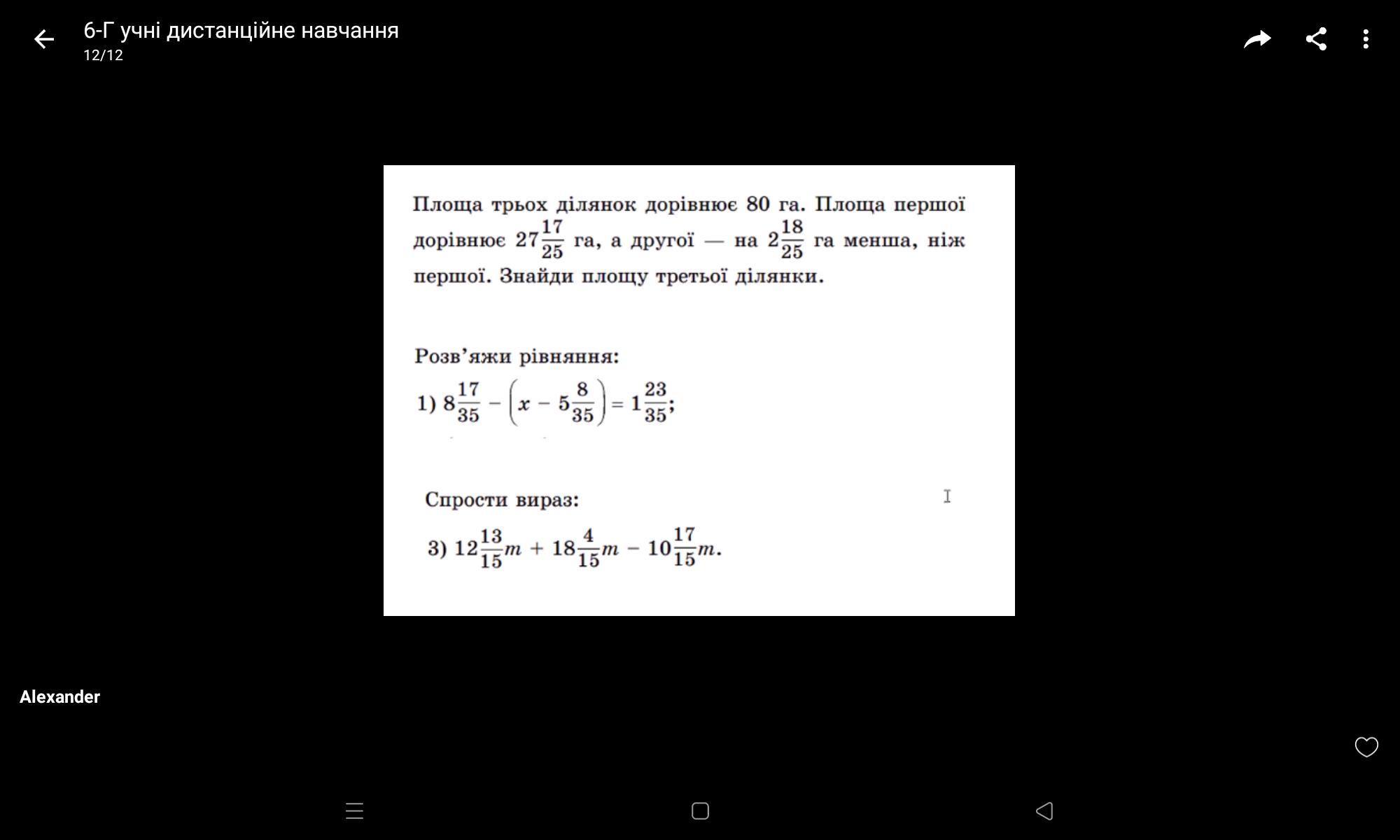 6-Г учні дистанційне навчання
12/12

Площа трьох ділянок дорівнює 80 га. Площа першої дорівнює $27\frac{17}{25}$ га, а другої — на $2\frac{18}{25}$ га менша, ніж першої. Знайди площу третьої ділянки.

Розв'яжи рівняння:

1) $8\frac{17}{35} - \left(x - 5\frac{8}{35}\right) = 1\frac{23}{35}$;

Спрости вираз:

3) $12\frac{13}{15}m + 18\frac{4}{15}m - 10\frac{17}{15}m$.

Alexander